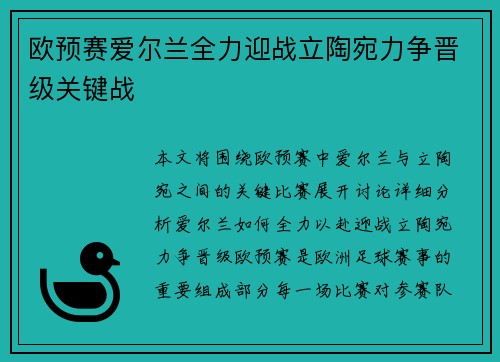 欧预赛爱尔兰全力迎战立陶宛力争晋级关键战

本文将围绕欧预赛中爱尔兰与立陶宛之间的关键比赛展开讨论详细分析爱尔兰如何全力以赴迎战立陶宛力争晋级欧预赛是欧洲足球赛事的重要组成部分每一场比赛对参赛队